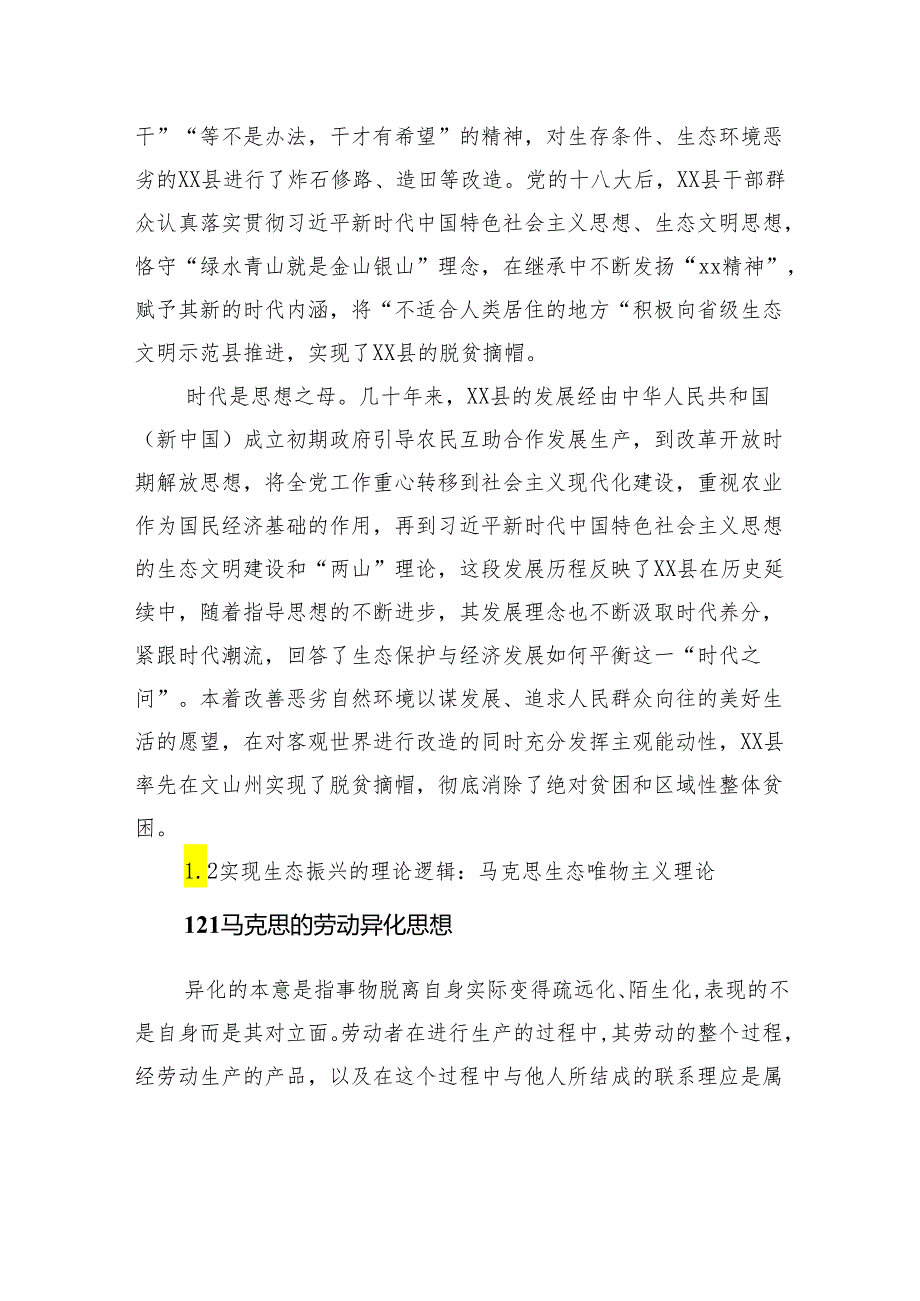 干”“等不是办法，干才有希望”的精神，对生存条件、生态环境恶劣的XX县进行了炸石修路、造田等改造。党的十八大后，XX县干部群众认真落实贯彻习近平新时代中国特色社会主义思想、生态文明思想，恪守“绿水青山就是金山银山”理念，在继承中不断发扬“xx精神”，赋予其新的时代内涵，将“不适合人类居住的地方“积极向省级生态文明示范县推进，实现了XX县的脱贫摘帽。

时代是思想之母。几十年来，XX县的发展经由中华人民共和国（新中国）成立初期政府引导农民互助合作发展生产，到改革开放时期解放思想，将全党工作重心转移到社会主义现代化建设，重视农业作为国民经济基础的作用，再到习近平新时代中国特色社会主义思想的生态文明建设和“两山”理论，这段发展历程反映了XX县在历史延续中，随着指导思想的不断进步，其发展理念也不断汲取时代养分，紧跟时代潮流，回答了生态保护与经济发展如何平衡这一“时代之问”。本着改善恶劣自然环境以谋发展、追求人民群众向往的美好生活的愿望，在对客观世界进行改造的同时充分发挥主观能动性，XX县率先在文山州实现了脱贫摘帽，彻底消除了绝对贫困和区域性整体贫困。

1.2实现生态振兴的理论逻辑：马克思生态唯物主义理论

121马克思的劳动异化思想

异化的本意是指事物脱离自身实际变得疏远化、陌生化，表现的不是自身而是其对立面。劳动者在进行生产的过程中，其劳动的整个过程，经劳动生产的产品，以及在这个过程中与他人所结成的联系理应是属